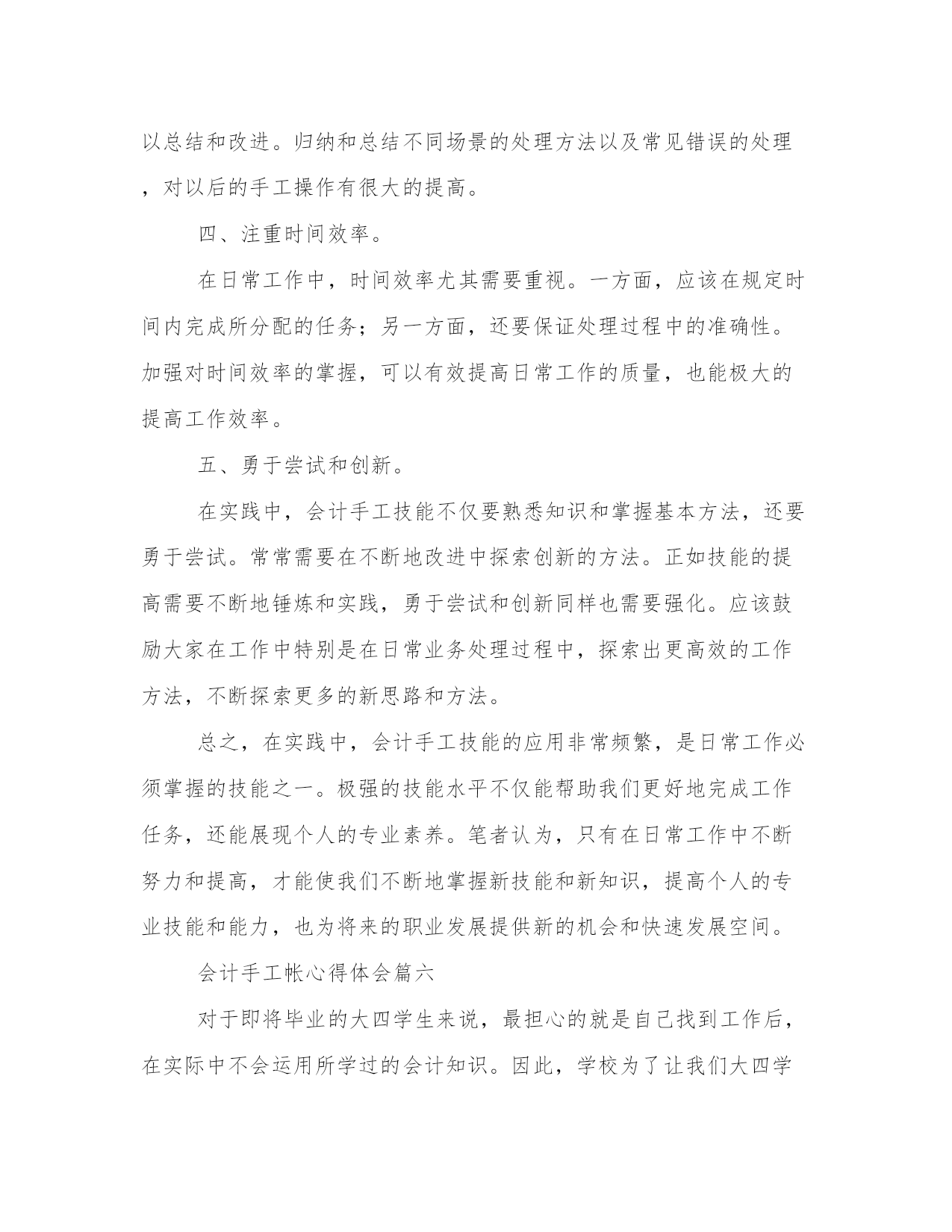 以总结和改进。归纳和总结不同场景的处理方法以及常见错误的处理，对以后的手工操作有很大的提高。

四、注重时间效率。

在日常工作中，时间效率尤其需要重视。一方面，应该在规定时间内完成所分配的任务；另一方面，还要保证处理过程中的准确性。加强对时间效率的掌握，可以有效提高日常工作的质量，也能极大的提高工作效率。

五、勇于尝试和创新。

在实践中，会计手工技能不仅要熟悉知识和掌握基本方法，还要勇于尝试。常常需要在不断地改进中探索创新的方法。正如技能的提高需要不断地锤炼和实践，勇于尝试和创新同样也需要强化。应该鼓励大家在工作中特别是在日常业务处理过程中，探索出更高效的工作方法，不断探索更多的新思路和方法。

总之，在实践中，会计手工技能的应用非常频繁，是日常工作必须掌握的技能之一。极强的技能水平不仅能帮助我们更好地完成工作任务，还能展现个人的专业素养。笔者认为，只有在日常工作中不断努力和提高，才能使我们不断地掌握新技能和新知识，提高个人的专业技能和能力，也为将来的职业发展提供新的机会和快速发展空间。

会计手工帐心得体会篇六

对于即将毕业的大四学生来说，最担心的就是自己找到工作后，在实际中不会运用所学过的会计知识。因此，学校为了让我们大四学